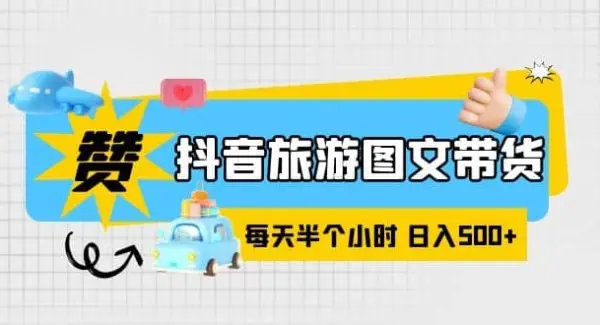 赞

抖音旅游图文带货

每天半个小时 日入500+